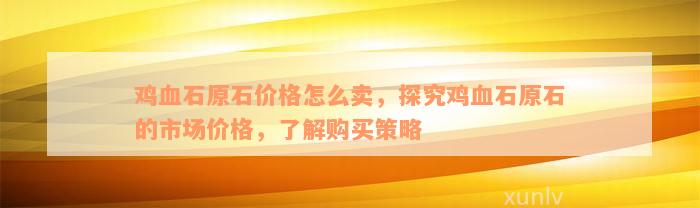 鸡血石原石价格怎么卖，探究鸡血石原石的市场价格，了解购买策略

xunlv